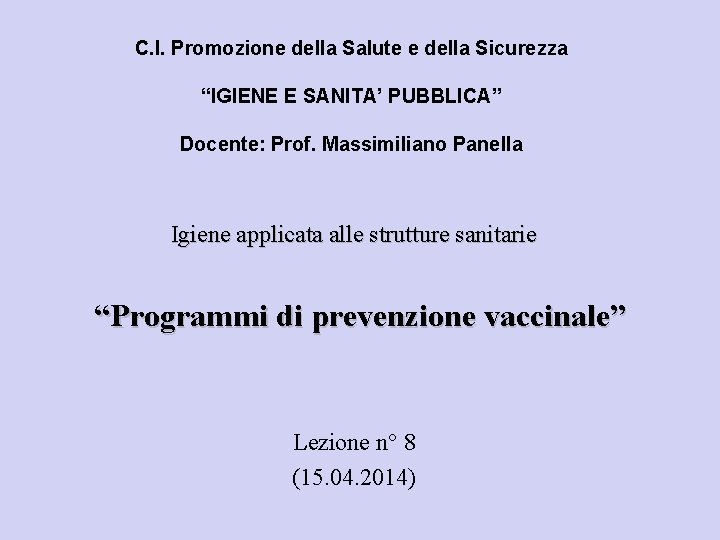 C.I. Promozione della Salute e della Sicurezza

“IGIENE E SANITA’ PUBBLICA”

Docente: Prof. Massimiliano Panella

Igiene applicata alle strutture sanitarie

“Programmi di prevenzione vaccinale”

Lezione n° 8
(15.04.2014)